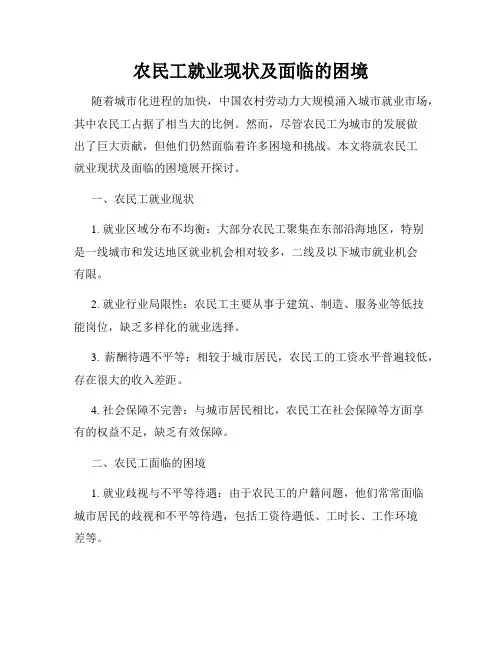 农民工就业现状及面临的困境

随着城市化进程的加快，中国农村劳动力大规模涌入城市就业市场，其中农民工占据了相当大的比例。然而，尽管农民工为城市的发展做出了巨大贡献，但他们仍然面临着许多困境和挑战。本文将就农民工就业现状及面临的困境展开探讨。

一、农民工就业现状

1. 就业区域分布不均衡：大部分农民工聚集在东部沿海地区，特别是一线城市和发达地区就业机会相对较多，二线及以下城市就业机会有限。

2. 就业行业局限性：农民工主要从事于建筑、制造、服务业等低技能岗位，缺乏多样化的就业选择。

3. 薪酬待遇不平等：相较于城市居民，农民工的工资水平普遍较低，存在很大的收入差距。

4. 社会保障不完善：与城市居民相比，农民工在社会保障等方面享有的权益不足，缺乏有效保障。

二、农民工面临的困境

1. 就业歧视与不平等待遇：由于农民工的户籍问题，他们常常面临城市居民的歧视和不平等待遇，包括工资待遇低、工时长、工作环境差等。